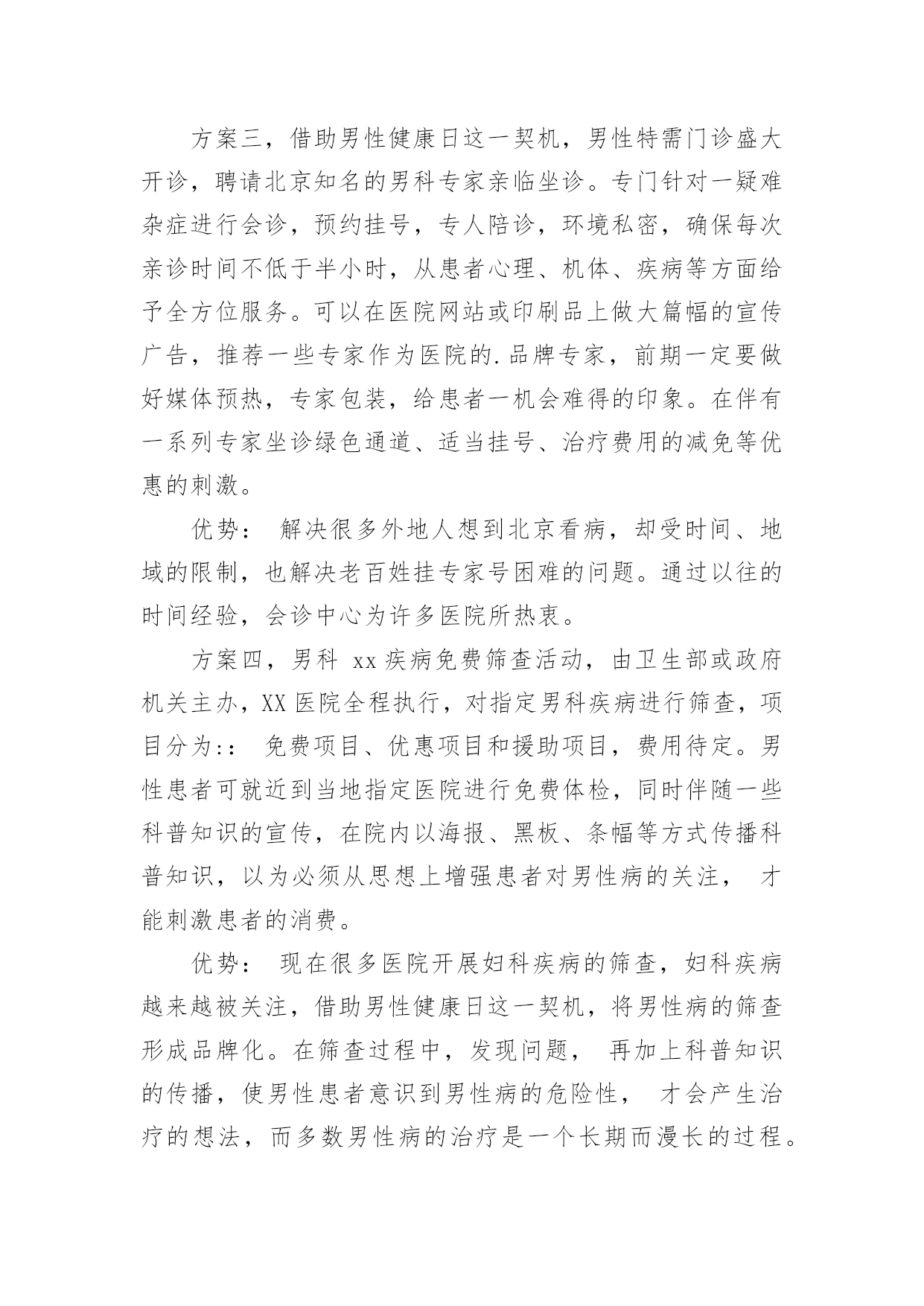 方案三，借助男性健康日这一契机，男性特需门诊盛大开诊，聘请北京知名的男科专家亲临坐诊。专门针对一疑难杂症进行会诊，预约挂号，专人陪诊，环境私密，确保每次亲诊时间不低于半小时，从患者心理、机体、疾病等方面给予全方位服务。可以在医院网站或印刷品上做大篇幅的宣传广告，推荐一些专家作为医院的.品牌专家，前期一定要做好媒体预热，专家包装，给患者一机会难得的印象。在伴有一系列专家坐诊绿色通道、适当挂号、治疗费用的减免等优惠的刺激。

优势： 解决很多外地人想到北京看病，却受时间、地域的限制，也解决老百姓挂专家号困难的问题。通过以往的时间经验，会诊中心为许多医院所热衷。

方案四，男科 xx 疾病免费筛查活动，由卫生部或政府机关主办，XX 医院全程执行，对指定男科疾病进行筛查，项目分为:： 免费项目、优惠项目和援助项目，费用待定。男性患者可就近到当地指定医院进行免费体检，同时伴随一些科普知识的宣传，在院内以海报、黑板、条幅等方式传播科普知识，以为必须从思想上增强患者对男性病的关注， 才能刺激患者的消费。

优势： 现在很多医院开展妇科疾病的筛查，妇科疾病越来越被关注，借助男性健康日这一契机，将男性病的筛查形成品牌化。在筛查过程中，发现问题， 再加上科普知识的传播，使男性患者意识到男性病的危险性， 才会产生治疗的想法，而多数男性病的治疗是一个长期而漫长的过程。